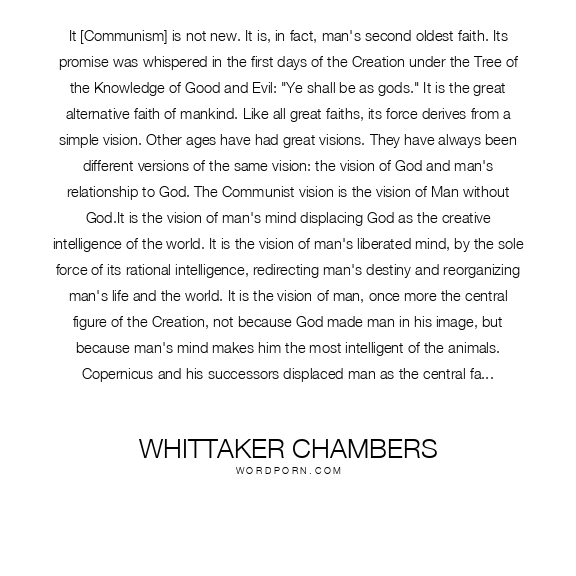 It [Communism] is not new. It is, in fact, man's second oldest faith. Its promise was whispered in the first days of the Creation under the Tree of the Knowledge of Good and Evil: "Ye shall be as gods." It is the great alternative faith of mankind. Like all great faiths, its force derives from a simple vision. Other ages have had great visions. They have always been different versions of the same vision: the vision of God and man's relationship to God. The Communist vision is the vision of Man without God.It is the vision of man's mind displacing God as the creative intelligence of the world. It is the vision of man's liberated mind, by the sole force of its rational intelligence, redirecting man's destiny and reorganizing man's life and the world. It is the vision of man, once more the central figure of the Creation, not because God made man in his image, but because man's mind makes him the most intelligent of the animals. Copernicus and his successors displaced man as the central fa...

WHITTAKER CHAMBERS
WORDPORN.COM